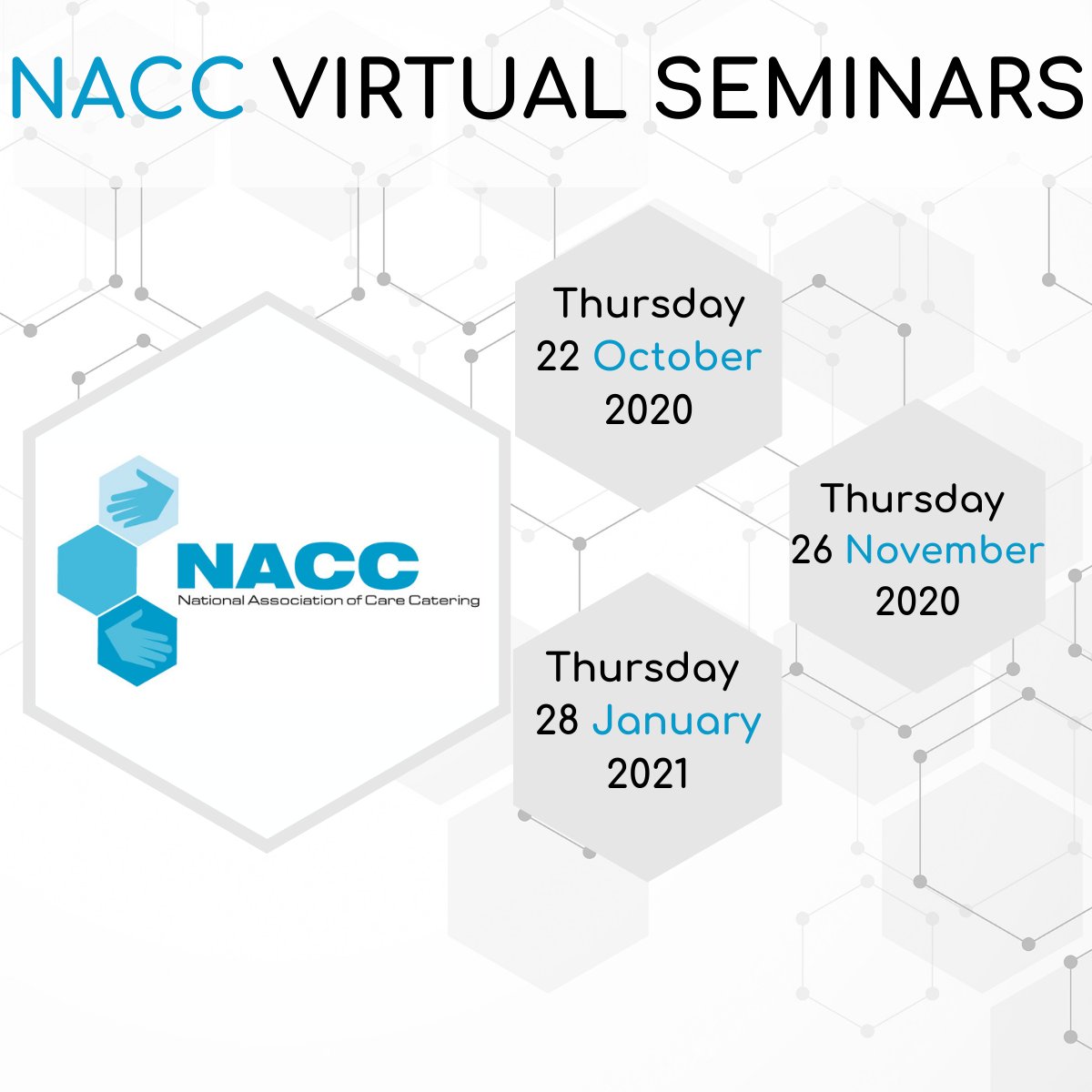 NACC VIRTUAL SEMINARS

NACC
National Association of Care Catering

Thursday
22 October
2020

Thursday
26 November
2020

Thursday
28 January
2021